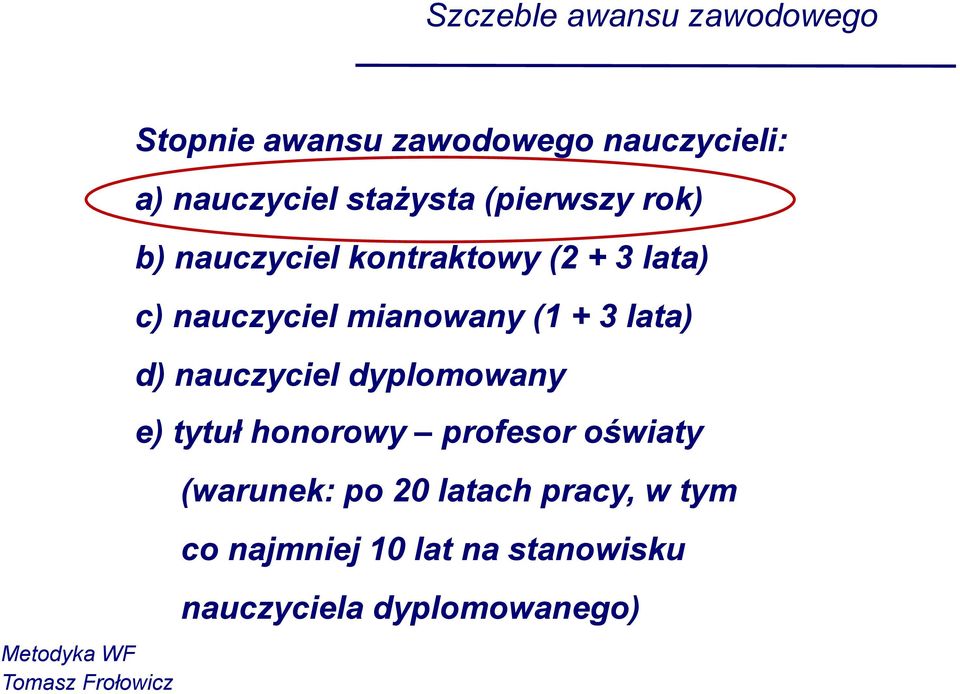 Szczeble awansu zawodowego

Stopnie awansu zawodowego nauczycieli:

a) nauczyciel stażysta (pierwszy rok)

b) nauczyciel kontraktowy (2 + 3 lata)

c) nauczyciel mianowany (1 + 3 lata)

d) nauczyciel dyplomowany

e) tytuł honorowy – profesor oświaty

(warunek: po 20 latach pracy, w tym co najmniej 10 lat na stanowisku nauczyciela dyplomowanego)

Metodyka WF
Tomasz Frołowicz